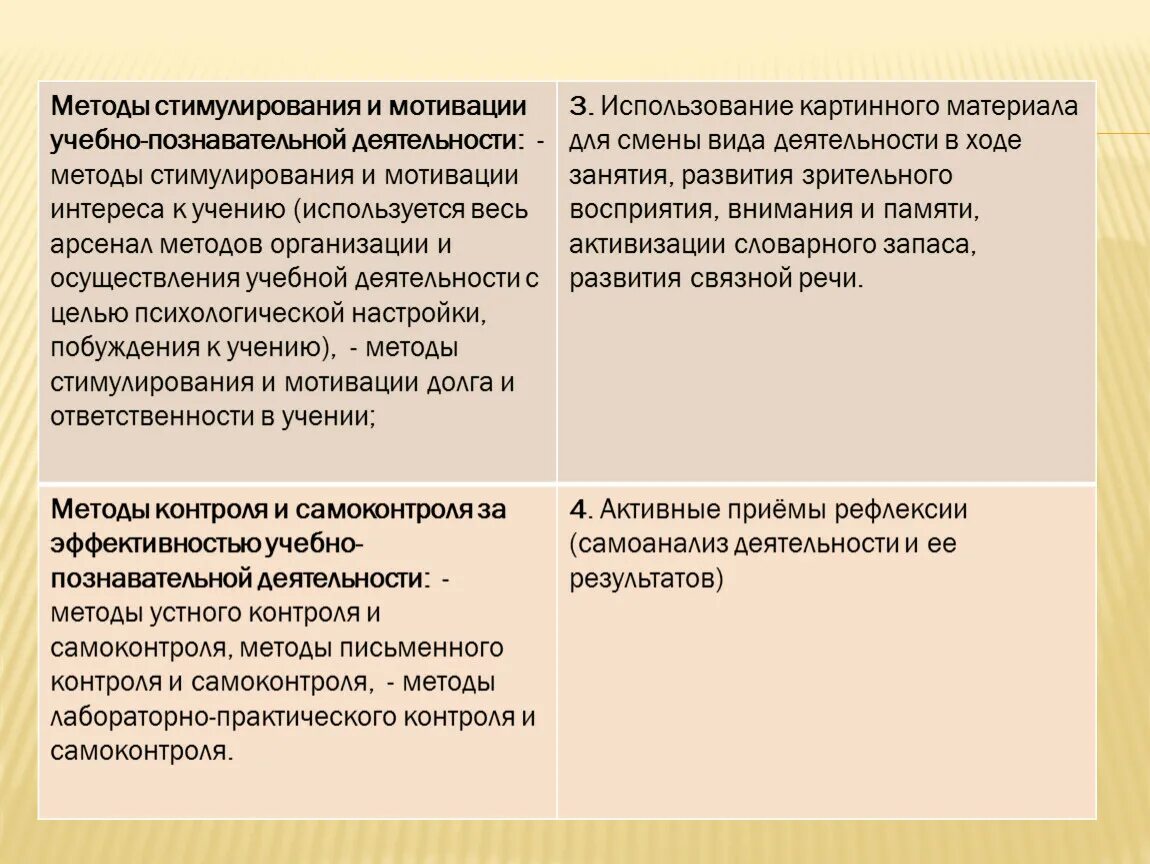 | | |
|---|---|
| Методы стимулирования и мотивации учебно-познавательной деятельности: - методы стимулирования и мотивации интереса к учению (используется весь арсенал методов организации и осуществления учебной деятельности с целью психологической настройки, побуждения к учению), - методы стимулирования и мотивации долга и ответственности в учении; | 3. Использование картинного материала для смены вида деятельности в ходе занятия, развития зрительного восприятия, внимания и памяти, активизации словарного запаса, развития связной речи. |
| Методы контроля и самоконтроля за эффективностью учебно-познавательной деятельности: - методы устного контроля и самоконтроля, методы письменного контроля и самоконтроля, - методы лабораторно-практического контроля и самоконтроля. | 4. Активные приёмы рефлексии (самоанализ деятельности и ее результатов) |